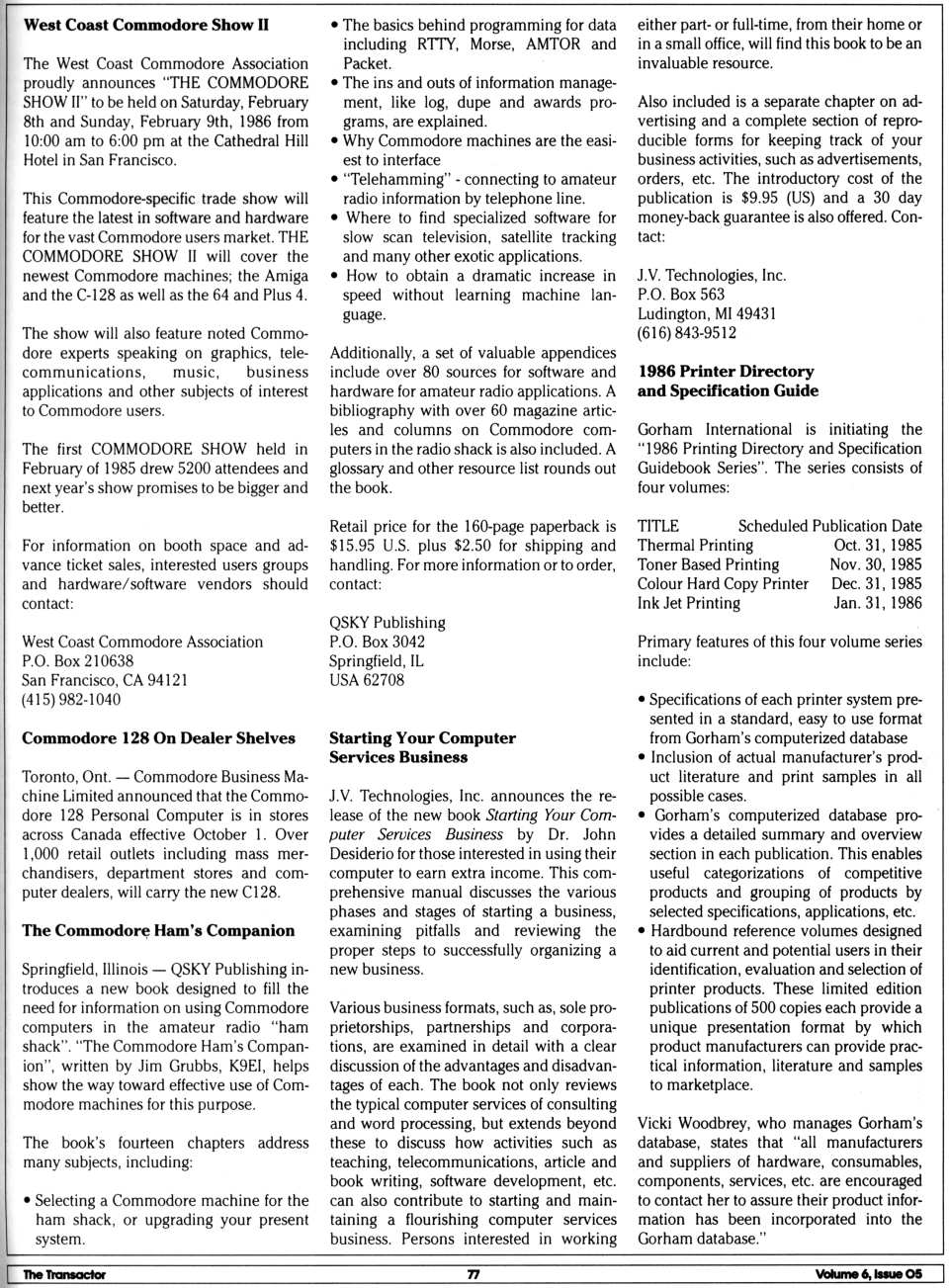 **West Coast Commodore Show II**

The West Coast Commodore Association proudly announces "THE COMMODORE SHOW II" to be held on Saturday, February 8th and Sunday, February 9th, 1986 from 10:00 am to 6:00 pm at the Cathedral Hill Hotel in San Francisco.

This Commodore-specific trade show will feature the latest in software and hardware for the vast Commodore users market. THE COMMODORE SHOW II will cover the newest Commodore machines; the Amiga and the C-128 as well as the 64 and Plus 4.

The show will also feature noted Commodore experts speaking on graphics, telecommunications, music, business applications and other subjects of interest to Commodore users.

The first COMMODORE SHOW held in February of 1985 drew 5200 attendees and next year's show promises to be bigger and better.

For information on booth space and advance ticket sales, interested users groups and hardware/software vendors should contact:

West Coast Commodore Association
P.O. Box 210638
San Francisco, CA 94121
(415) 982-1040

**Commodore 128 On Dealer Shelves**

Toronto, Ont. — Commodore Business Machine Limited announced that the Commodore 128 Personal Computer is in stores across Canada effective October 1. Over 1,000 retail outlets including mass merchandisers, department stores and computer dealers, will carry the new C128.

**The Commodore Ham's Companion**

Springfield, Illinois — QSKY Publishing introduces a new book designed to fill the need for information on using Commodore computers in the amateur radio "ham shack". "The Commodore Ham's Companion", written by Jim Grubbs, K9EI, helps show the way toward effective use of Commodore machines for this purpose.

The book's fourteen chapters address many subjects, including:

• Selecting a Commodore machine for the ham shack, or upgrading your present system.
• The basics behind programming for data including RTTY, Morse, AMTOR and Packet.
• The ins and outs of information management, like log, dupe and awards programs, are explained.
• Why Commodore machines are the easiest to interface
• "Telehamming" - connecting to amateur radio information by telephone line.
• Where to find specialized software for slow scan television, satellite tracking and many other exotic applications.
• How to obtain a dramatic increase in speed without learning machine language.

Additionally, a set of valuable appendices include over 80 sources for software and hardware for amateur radio applications. A bibliography with over 60 magazine articles and columns on Commodore computers in the radio shack is also included. A glossary and other resource list rounds out the book.

Retail price for the 160-page paperback is $15.95 U.S. plus $2.50 for shipping and handling. For more information or to order, contact:

QSKY Publishing
P.O. Box 3042
Springfield, IL
USA 62708

**Starting Your Computer Services Business**

J.V. Technologies, Inc. announces the release of the new book *Starting Your Computer Services Business* by Dr. John Desiderio for those interested in using their computer to earn extra income. This comprehensive manual discusses the various phases and stages of starting a business, examining pitfalls and reviewing the proper steps to successfully organizing a new business.

Various business formats, such as, sole proprietorships, partnerships and corporations, are examined in detail with a clear discussion of the advantages and disadvantages of each. The book not only reviews the typical computer services of consulting and word processing, but extends beyond these to discuss how activities such as teaching, telecommunications, article and book writing, software development, etc. can also contribute to starting and maintaining a flourishing computer services business. Persons interested in working either part- or full-time, from their home or in a small office, will find this book to be an invaluable resource.

Also included is a separate chapter on advertising and a complete section of reproducible forms for keeping track of your business activities, such as advertisements, orders, etc. The introductory cost of the publication is $9.95 (US) and a 30 day money-back guarantee is also offered. Contact:

J.V. Technologies, Inc.
P.O. Box 563
Ludington, MI 49431
(616) 843-9512

**1986 Printer Directory and Specification Guide**

Gorham International is initiating the "1986 Printing Directory and Specification Guidebook Series". The series consists of four volumes:

| TITLE | Scheduled Publication Date |
|---|---|
| Thermal Printing | Oct. 31, 1985 |
| Toner Based Printing | Nov. 30, 1985 |
| Colour Hard Copy Printer | Dec. 31, 1985 |
| Ink Jet Printing | Jan. 31, 1986 |

Primary features of this four volume series include:

• Specifications of each printer system presented in a standard, easy to use format from Gorham's computerized database
• Inclusion of actual manufacturer's product literature and print samples in all possible cases.
• Gorham's computerized database provides a detailed summary and overview section in each publication. This enables useful categorizations of competitive products and grouping of products by selected specifications, applications, etc.
• Hardbound reference volumes designed to aid current and potential users in their identification, evaluation and selection of printer products. These limited edition publications of 500 copies each provide a unique presentation format by which product manufacturers can provide practical information, literature and samples to marketplace.

Vicki Woodbrey, who manages Gorham's database, states that "all manufacturers and suppliers of hardware, consumables, components, services, etc. are encouraged to contact her to assure their product information has been incorporated into the Gorham database."

The Transactor 77 Volume 6, Issue 05